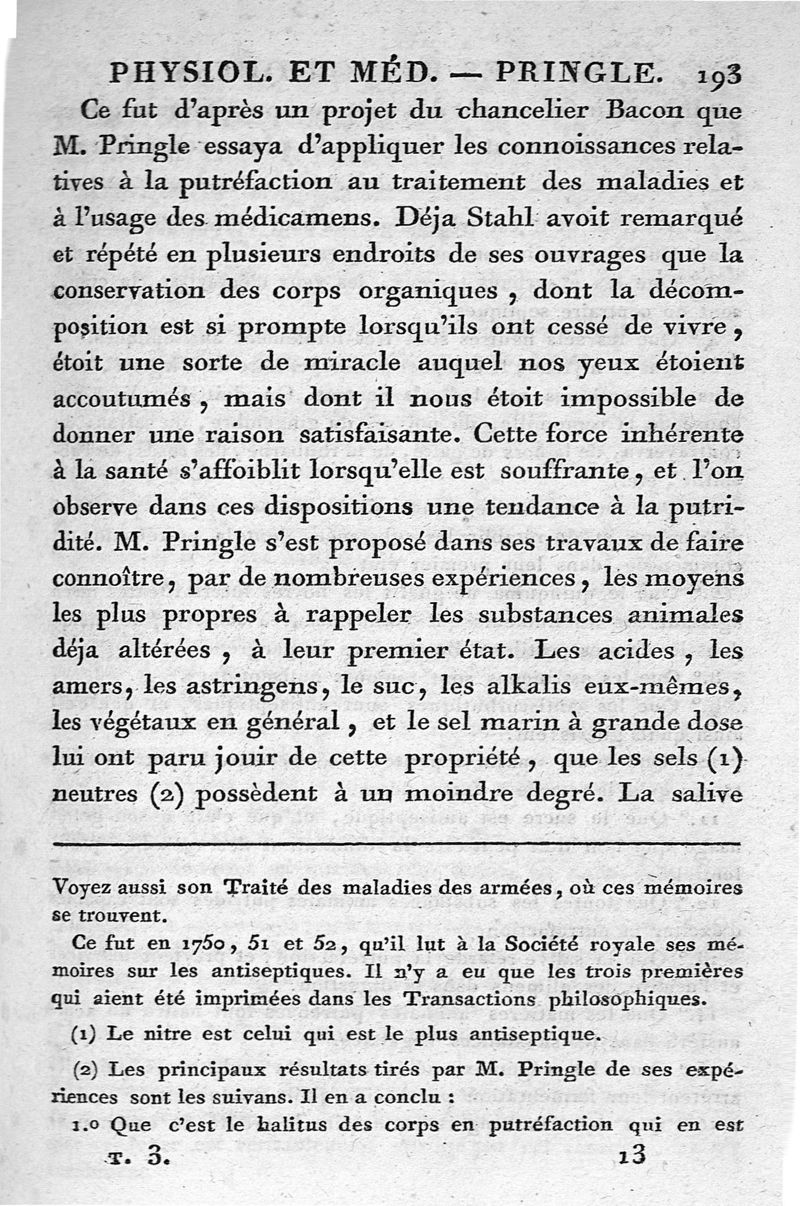 PHYSIOL. ET MÉD. — PRINGLE. 193

Ce fut d'après un projet du chancelier Bacon que M. Pringle essaya d'appliquer les connoissances relatives à la putréfaction au traitement des maladies et à l'usage des médicamens. Déja Stahl avoit remarqué et répété en plusieurs endroits de ses ouvrages que la conservation des corps organiques, dont la décomposition est si prompte lorsqu'ils ont cessé de vivre, étoit une sorte de miracle auquel nos yeux étoient accoutumés, mais dont il nous étoit impossible de donner une raison satisfaisante. Cette force inhérente à la santé s'affoiblit lorsqu'elle est souffrante, et l'on observe dans ces dispositions une tendance à la putridité. M. Pringle s'est proposé dans ses travaux de faire connoître, par de nombreuses expériences, les moyens les plus propres à rappeler les substances animales déja altérées, à leur premier état. Les acides, les amers, les astringens, le suc, les alkalis eux-mêmes, les végétaux en général, et le sel marin à grande dose lui ont paru jouir de cette propriété, que les sels (1) neutres (2) possèdent à un moindre degré. La salive

Voyez aussi son Traité des maladies des armées, où ces mémoires se trouvent.

Ce fut en 1750, 51 et 52, qu'il lut à la Société royale ses mémoires sur les antiseptiques. Il n'y a eu que les trois premières qui aient été imprimées dans les Transactions philosophiques.

(1) Le nitre est celui qui est le plus antiseptique.

(2) Les principaux résultats tirés par M. Pringle de ses expériences sont les suivans. Il en a conclu :

1.o Que c'est le halitus des corps en putréfaction qui en est

T. 3. 13